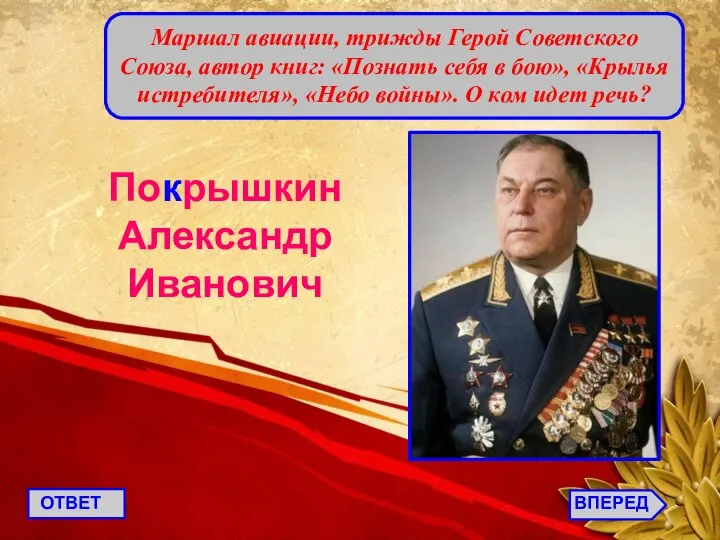 Маршал авиации, трижды Герой Советского Союза, автор книг: «Познать себя в бою», «Крылья истребителя», «Небо войны». О ком идет речь?

Покрышкин Александр Иванович

ОТВЕТ

ВПЕРЕД